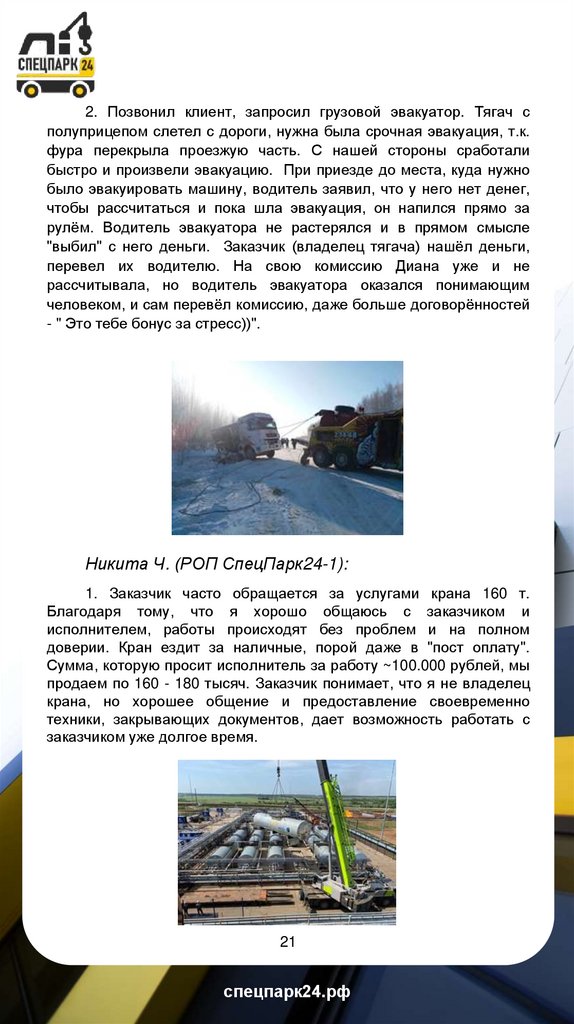 СПЕЦПАРК 24

2. Позвонил клиент, запросил грузовой эвакуатор. Тягач с полуприцепом слетел с дороги, нужна была срочная эвакуация, т.к. фура перекрыла проезжую часть. С нашей стороны сработали быстро и произвели эвакуацию. При приезде до места, куда нужно было эвакуировать машину, водитель заявил, что у него нет денег, чтобы рассчитаться и пока шла эвакуация, он напился прямо за рулём. Водитель эвакуатора не растерялся и в прямом смысле "выбил" с него деньги. Заказчик (владелец тягача) нашёл деньги, перевел их водителю. На свою комиссию Диана уже и не рассчитывала, но водитель эвакуатора оказался понимающим человеком, и сам перевёл комиссию, даже больше договорённостей - " Это тебе бонус за стресс))".

Никита Ч. (РОП СпецПарк24-1):

1. Заказчик часто обращается за услугами крана 160 т. Благодаря тому, что я хорошо общаюсь с заказчиком и исполнителем, работы происходят без проблем и на полном доверии. Кран ездит за наличные, порой даже в "пост оплату". Сумма, которую просит исполнитель за работу ~100.000 рублей, мы продаем по 160 - 180 тысяч. Заказчик понимает, что я не владелец крана, но хорошее общение и предоставление своевременно техники, закрывающих документов, дает возможность работать с заказчиком уже долгое время.

21

спецпарк24.рф